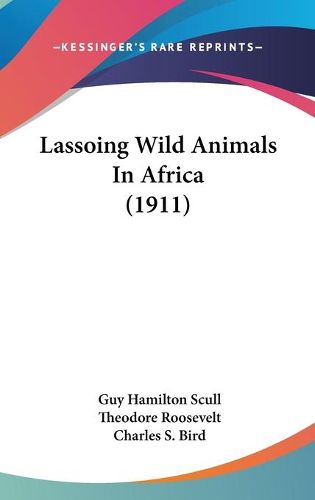 —KESSINGER'S RARE REPRINTS—

Lassoing Wild Animals In Africa (1911)

Guy Hamilton Scull
Theodore Roosevelt
Charles S. Bird